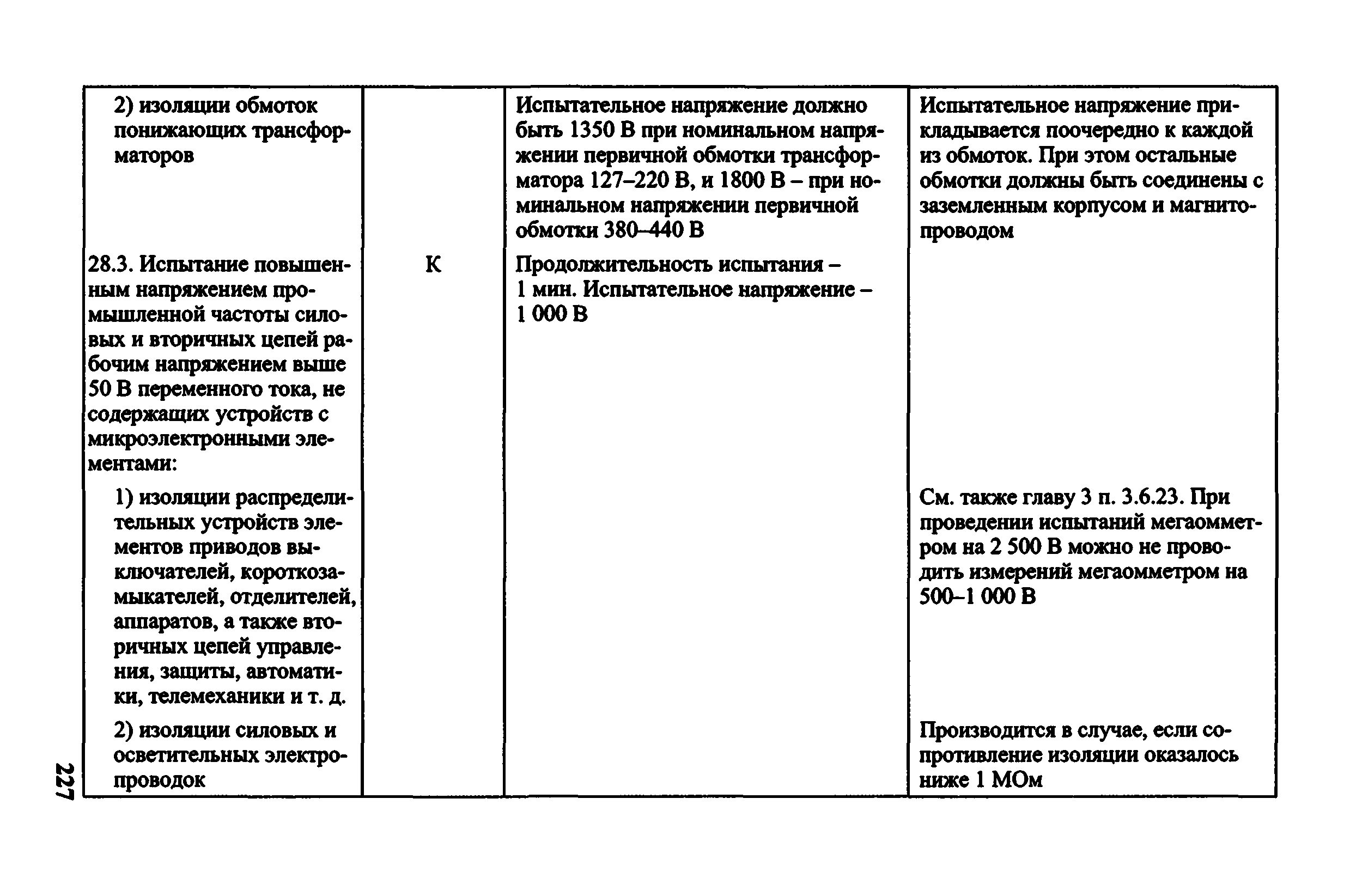 | | | | |
|---|---|---|---|
| 2) изоляции обмоток понижающих трансформаторов | | Испытательное напряжение должно быть 1350 В при номинальном напряжении первичной обмотки трансформатора 127–220 В, и 1800 В – при номинальном напряжении первичной обмотки 380–440 В | Испытательное напряжение прикладывается поочередно к каждой из обмоток. При этом остальные обмотки должны быть соединены с заземленным корпусом и магнитопроводом |
| 28.3. Испытание повышенным напряжением промышленной частоты силовых и вторичных цепей рабочим напряжением выше 50 В переменного тока, не содержащих устройств с микроэлектронными элементами: | К | Продолжительность испытания – 1 мин. Испытательное напряжение – 1 000 В | |
| 1) изоляции распределительных устройств элементов приводов выключателей, короткозамыкателей, отделителей, аппаратов, а также вторичных цепей управления, защиты, автоматики, телемеханики и т. д. | | | См. также главу 3 п. 3.6.23. При проведении испытаний мегаомметром на 2 500 В можно не проводить измерений мегаомметром на 500–1 000 В |
| 2) изоляции силовых и осветительных электропроводок | | | Производится в случае, если сопротивление изоляции оказалось ниже 1 МОм |

227